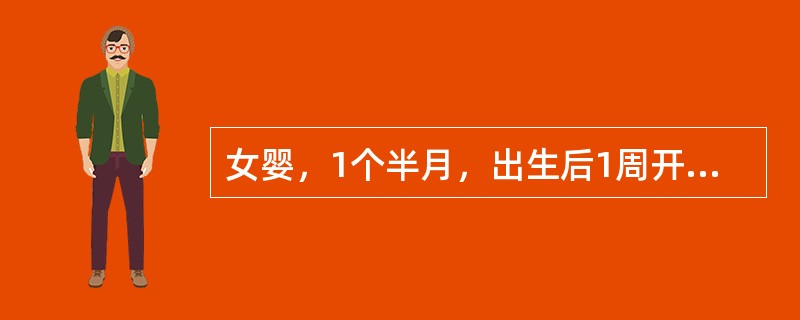 女婴，1个半月，出生后1周开...